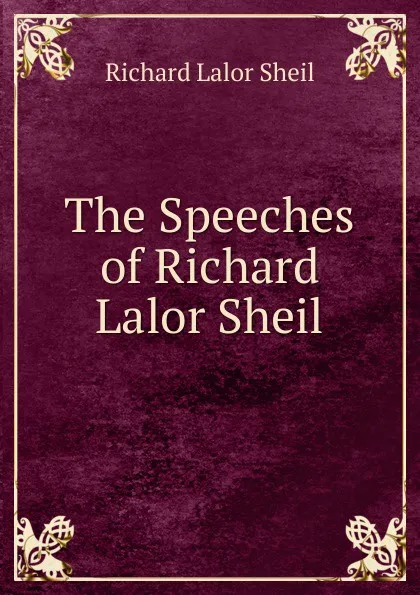 Richard Lalor Sheil

The Speeches of Richard Lalor Sheil